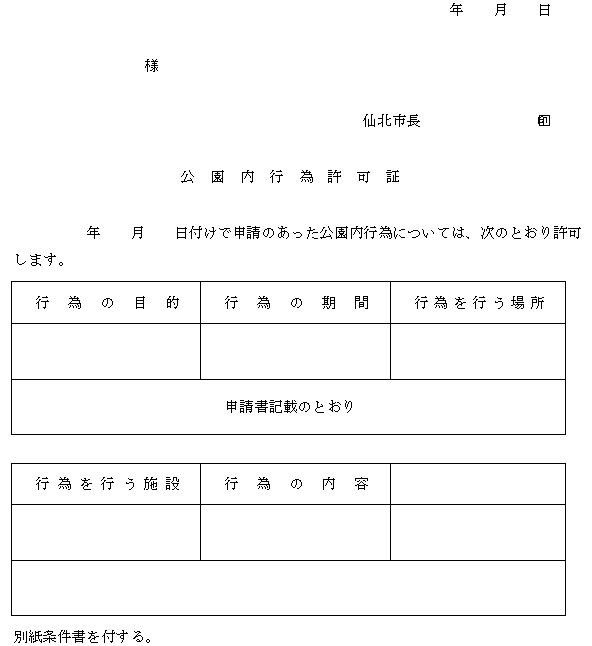 年　月　日

様

仙北市長　　　　印

公園内行為許可証

年　月　日付けで申請のあった公園内行為については、次のとおり許可します。

| 行為の目的 | 行為の期間 | 行為を行う場所 |
|---|---|---|
| | | |
| 申請書記載のとおり | | |

| 行為を行う施設 | 行為の内容 | |
|---|---|---|
| | | |
| | | |

別紙条件書を付する。